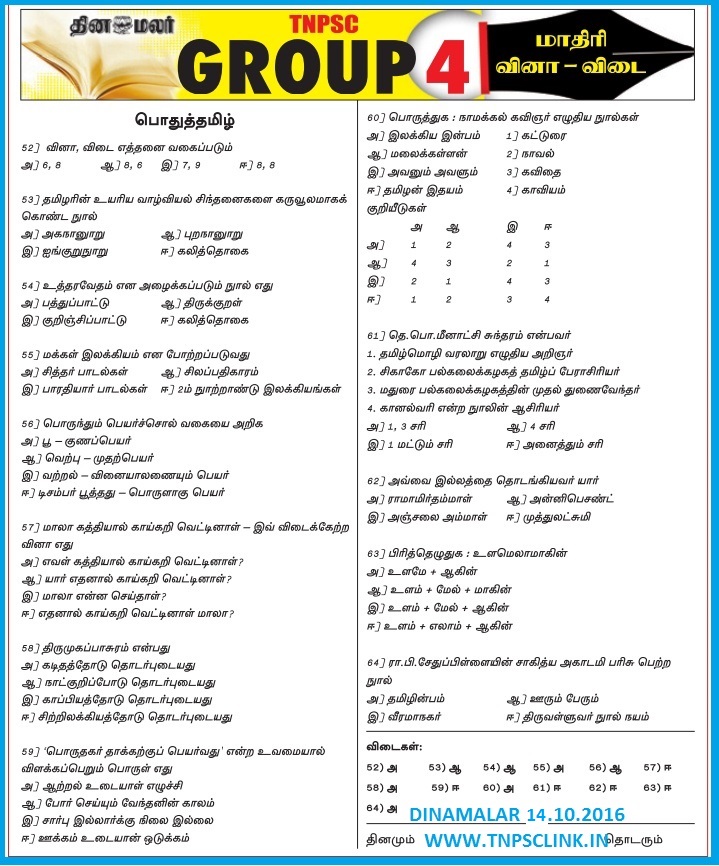 தினமலர் TNPSC GROUP 4 மாதிரி வினா – விடை

பொதுத்தமிழ்

52] வினா, விடை எத்தனை வகைப்படும்
அ] 6, 8 ஆ] 8, 6 இ] 7, 9 ஈ] 8, 8

53] தமிழரின் உயரிய வாழ்வியல் சிந்தனைகளை கருவூலமாகக் கொண்ட நூல்
அ] அகநானூறு ஆ] புறநானூறு
இ] ஐங்குறுநூறு ஈ] கலித்தொகை

54] உத்தரவேதம் என அழைக்கப்படும் நூல் எது
அ] பத்துப்பாட்டு ஆ] திருக்குறள்
இ] குறிஞ்சிப்பாட்டு ஈ] கலித்தொகை

55] மக்கள் இலக்கியம் என போற்றப்படுவது
அ] சித்தர் பாடல்கள் ஆ] சிலப்பதிகாரம்
இ] பாரதியார் பாடல்கள் ஈ] 2ம் நூற்றாண்டு இலக்கியங்கள்

56] பொருந்தும் பெயர்ச்சொல் வகையை அறிக
அ] பூ – குணப்பெயர்
ஆ] வெற்பு – முதற்பெயர்
இ] வற்றல் – வினையாலணையும் பெயர்
ஈ] டிசம்பர் பூத்தது – பொருளாகு பெயர்

57] மாலா கத்தியால் காய்கறி வெட்டினாள் – இவ் விடைக்கேற்ற வினா எது
அ] எவள் கத்தியால் காய்கறி வெட்டினாள்?
ஆ] யார் எதனால் காய்கறி வெட்டினாள்?
இ] மாலா என்ன செய்தாள்?
ஈ] எதனால் காய்கறி வெட்டினாள் மாலா?

58] திருமுகப்பாசுரம் என்பது
அ] கடிதத்தோடு தொடர்புடையது
ஆ] நாட்குறிப்போடு தொடர்புடையது
இ] காப்பியத்தோடு தொடர்புடையது
ஈ] சிற்றிலக்கியத்தோடு தொடர்புடையது

59] 'பொருதகர் தாக்கற்குப் பெயர்வது' என்ற உவமையால் விளக்கப்பெறும் பொருள் எது
அ] ஆற்றல் உடையாள் எழுச்சி
ஆ] போர் செய்யும் வேந்தனின் காலம்
இ] சார்பு இல்லார்க்கு நிலை இல்லை
ஈ] ஊக்கம் உடையான் ஒடுக்கம்

60] பொருத்துக : நாமக்கல் கவிஞர் எழுதிய நூல்கள்
அ] இலக்கிய இன்பம் 1] கட்டுரை
ஆ] மலைக்கள்ளன் 2] நாவல்
இ] அவனும் அவளும் 3] கவிதை
ஈ] தமிழன் இதயம் 4] காவியம்
குறியீடுகள்

| | அ | ஆ | இ | ஈ |
|---|---|---|---|---|
| அ] | 1 | 2 | 4 | 3 |
| ஆ] | 4 | 3 | 2 | 1 |
| இ] | 2 | 1 | 4 | 3 |
| ஈ] | 1 | 2 | 3 | 4 |

61] தெ.பொ.மீனாட்சி சுந்தரம் என்பவர்
1. தமிழ்மொழி வரலாறு எழுதிய அறிஞர்
2. சிகாகோ பல்கலைக்கழகத் தமிழ்ப் பேராசிரியர்
3. மதுரை பல்கலைக்கழகத்தின் முதல் துணைவேந்தர்
4. கானல்வரி என்ற நூலின் ஆசிரியர்
அ] 1, 3 சரி ஆ] 4 சரி
இ] 1 மட்டும் சரி ஈ] அனைத்தும் சரி

62] அவ்வை இல்லத்தை தொடங்கியவர் யார்
அ] ராமாமிர்தம்மாள் ஆ] அன்னிபெசண்ட்
இ] அஞ்சலை அம்மாள் ஈ] முத்துலட்சுமி

63] பிரித்தெழுதுக : உளமெலாமாகின்
அ] உளமே + ஆகின்
ஆ] உளம் + மேல் + மாகின்
இ] உளம் + மேல் + ஆகின்
ஈ] உளம் + எலாம் + ஆகின்

64] ரா.பி.சேதுப்பிள்ளையின் சாகித்ய அகாடமி பரிசு பெற்ற நூல்
அ] தமிழின்பம் ஆ] ஊரும் பேரும்
இ] வீரமாநகர் ஈ] திருவள்ளுவர் நூல் நயம்

விடைகள்:
52) அ 53) ஆ 54) ஆ 55) அ 56) ஆ 57) ஈ
58) அ 59) ஈ 60) அ 61) ஈ 62) ஈ 63) ஈ
64) அ

DINAMALAR 14.10.2016

தினமும் WWW.TNPSCLINK.IN தொடரும்